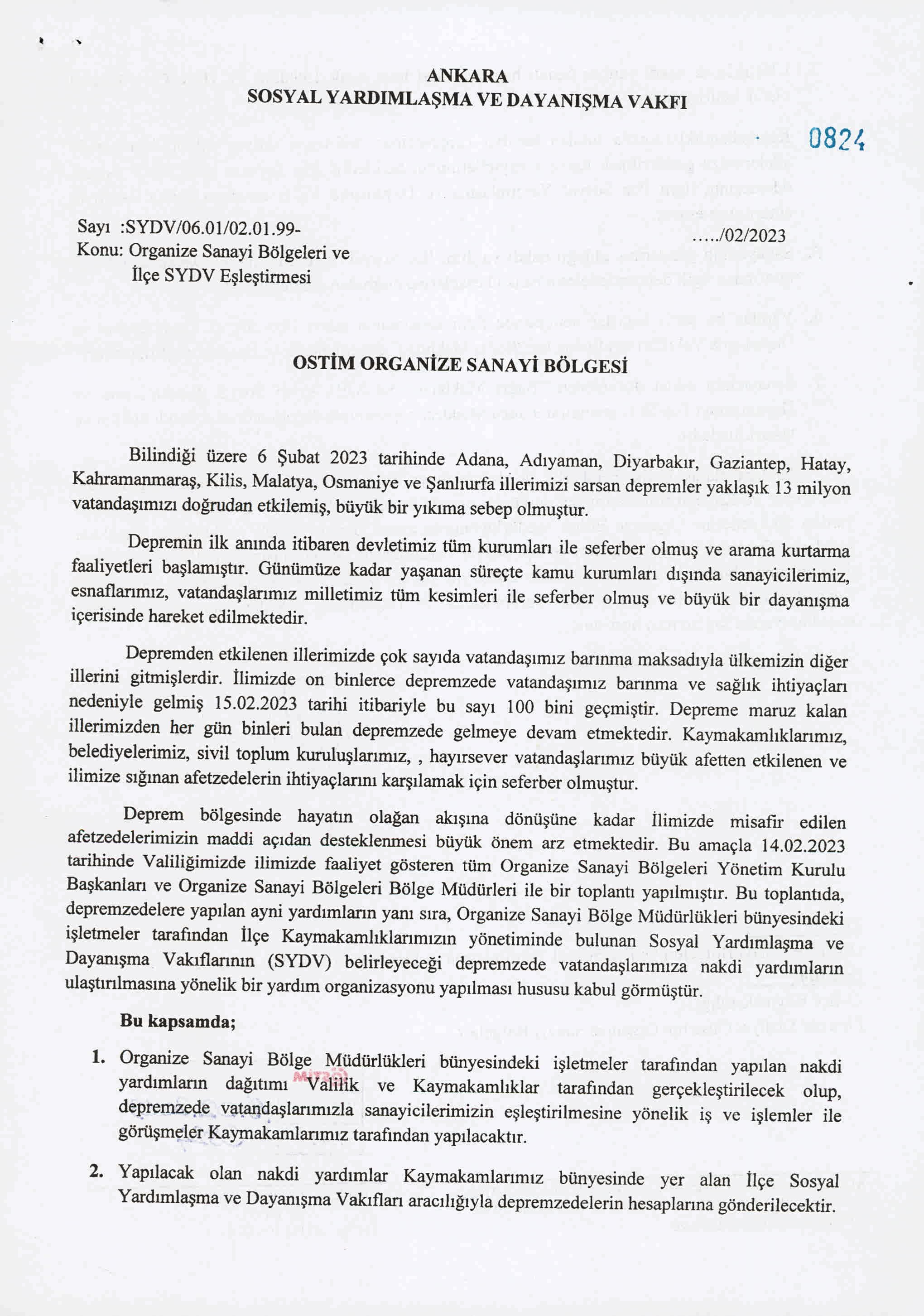 ANKARA
SOSYAL YARDIMLAŞMA VE DAYANIŞMA VAKFI

0824

Sayı :SYDV/06.01/02.01.99-
Konu: Organize Sanayi Bölgeleri ve İlçe SYDV Eşleştirmesi

...../02/2023

OSTİM ORGANİZE SANAYİ BÖLGESİ

Bilindiği üzere 6 Şubat 2023 tarihinde Adana, Adıyaman, Diyarbakır, Gaziantep, Hatay, Kahramanmaraş, Kilis, Malatya, Osmaniye ve Şanlıurfa illerimizi sarsan depremler yaklaşık 13 milyon vatandaşımızı doğrudan etkilemiş, büyük bir yıkıma sebep olmuştur.

Depremin ilk anında itibaren devletimiz tüm kurumları ile seferber olmuş ve arama kurtarma faaliyetleri başlamıştır. Günümüze kadar yaşanan süreçte kamu kurumları dışında sanayicilerimiz, esnaflarımız, vatandaşlarımız milletimiz tüm kesimleri ile seferber olmuş ve büyük bir dayanışma içerisinde hareket edilmektedir.

Depremden etkilenen illerimizde çok sayıda vatandaşımız barınma maksadıyla ülkemizin diğer illerini gitmişlerdir. İlimizde on binlerce depremzede vatandaşımız barınma ve sağlık ihtiyaçları nedeniyle gelmiş 15.02.2023 tarihi itibariyle bu sayı 100 bini geçmiştir. Depreme maruz kalan illerimizden her gün binleri bulan depremzede gelmeye devam etmektedir. Kaymakamlıklarımız, belediyelerimiz, sivil toplum kuruluşlarımız, , hayırsever vatandaşlarımız büyük afetten etkilenen ve ilimize sığınan afetzedelerin ihtiyaçlarını karşılamak için seferber olmuştur.

Deprem bölgesinde hayatın olağan akışına dönüşüne kadar İlimizde misafir edilen afetzedelerimizin maddi açıdan desteklenmesi büyük önem arz etmektedir. Bu amaçla 14.02.2023 tarihinde Valiliğimizde ilimizde faaliyet gösteren tüm Organize Sanayi Bölgeleri Yönetim Kurulu Başkanları ve Organize Sanayi Bölgeleri Bölge Müdürleri ile bir toplantı yapılmıştır. Bu toplantıda, depremzedelere yapılan ayni yardımların yanı sıra, Organize Sanayi Bölge Müdürlükleri bünyesindeki işletmeler tarafından İlçe Kaymakamlıklarımızın yönetiminde bulunan Sosyal Yardımlaşma ve Dayanışma Vakıflarının (SYDV) belirleyeceği depremzede vatandaşlarımıza nakdi yardımların ulaştırılmasına yönelik bir yardım organizasyonu yapılması hususu kabul görmüştür.

Bu kapsamda;

1. Organize Sanayi Bölge Müdürlükleri bünyesindeki işletmeler tarafından yapılan nakdi yardımların dağıtımı Valilik ve Kaymakamlıklar tarafından gerçekleştirilecek olup, depremzede vatandaşlarımızla sanayicilerimizin eşleştirilmesine yönelik iş ve işlemler ile görüşmeler Kaymakamlarımız tarafından yapılacaktır.

2. Yapılacak olan nakdi yardımlar Kaymakamlarımız bünyesinde yer alan İlçe Sosyal Yardımlaşma ve Dayanışma Vakıfları aracılığıyla depremzedelerin hesaplarına gönderilecektir.